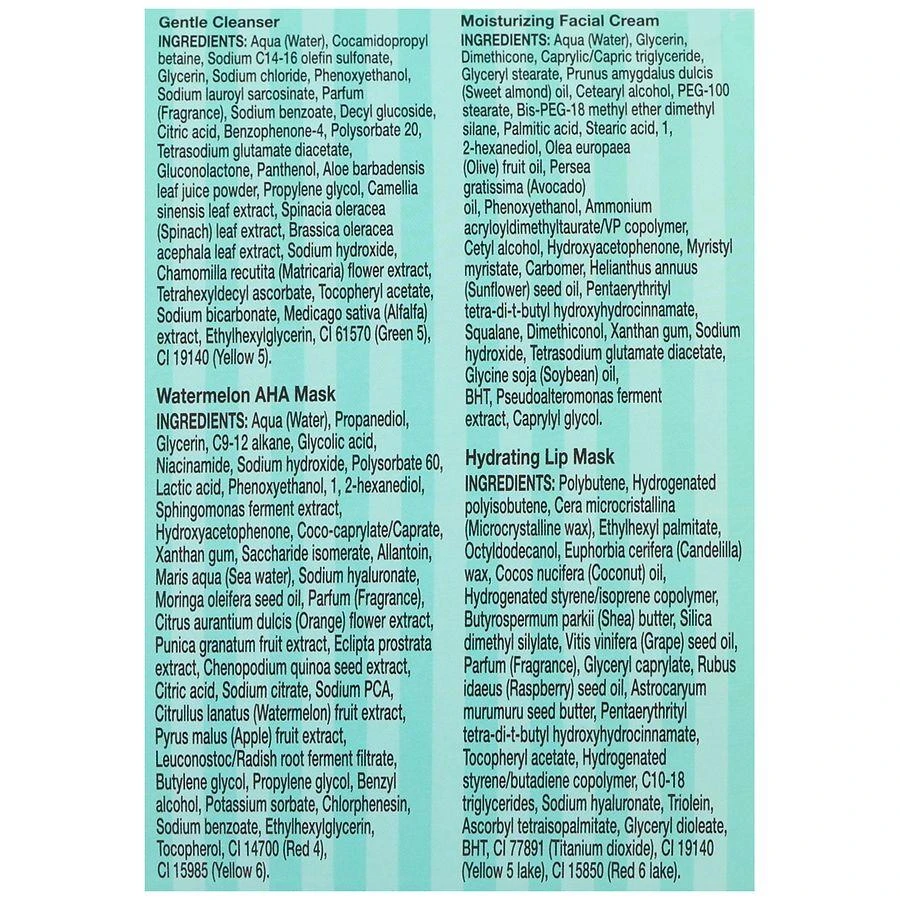 Gentle Cleanser
INGREDIENTS: Aqua (Water), Cocamidopropyl betaine, Sodium C14-16 olefin sulfonate, Glycerin, Sodium chloride, Phenoxyethanol, Sodium lauroyl sarcosinate, Parfum (Fragrance), Sodium benzoate, Decyl glucoside, Citric acid, Benzophenone-4, Polysorbate 20, Tetrasodium glutamate diacetate, Gluconolactone, Panthenol, Aloe barbadensis leaf juice powder, Propylene glycol, Camellia sinensis leaf extract, Spinacia oleracea (Spinach) leaf extract, Brassica oleracea acephala leaf extract, Sodium hydroxide, Chamomilla recutita (Matricaria) flower extract, Tetrahexyldecyl ascorbate, Tocopheryl acetate, Sodium bicarbonate, Medicago sativa (Alfalfa) extract, Ethylhexylglycerin, CI 61570 (Green 5), CI 19140 (Yellow 5).

Watermelon AHA Mask
INGREDIENTS: Aqua (Water), Propanediol, Glycerin, C9-12 alkane, Glycolic acid, Niacinamide, Sodium hydroxide, Polysorbate 60, Lactic acid, Phenoxyethanol, 1, 2-hexanediol, Sphingomonas ferment extract, Hydroxyacetophenone, Coco-caprylate/Caprate, Xanthan gum, Saccharide isomerate, Allantoin, Maris aqua (Sea water), Sodium hyaluronate, Moringa oleifera seed oil, Parfum (Fragrance), Citrus aurantium dulcis (Orange) flower extract, Punica granatum fruit extract, Eclipta prostrata extract, Chenopodium quinoa seed extract, Citric acid, Sodium citrate, Sodium PCA, Citrullus lanatus (Watermelon) fruit extract, Pyrus malus (Apple) fruit extract, Leuconostoc/Radish root ferment filtrate, Butylene glycol, Propylene glycol, Benzyl alcohol, Potassium sorbate, Chlorphenesin, Sodium benzoate, Ethylhexylglycerin, Tocopherol, CI 14700 (Red 4), CI 15985 (Yellow 6).

Moisturizing Facial Cream
INGREDIENTS: Aqua (Water), Glycerin, Dimethicone, Caprylic/Capric triglyceride, Glyceryl stearate, Prunus amygdalus dulcis (Sweet almond) oil, Cetearyl alcohol, PEG-100 stearate, Bis-PEG-18 methyl ether dimethyl silane, Palmitic acid, Stearic acid, 1, 2-hexanediol, Olea europaea (Olive) fruit oil, Persea gratissima (Avocado) oil, Phenoxyethanol, Ammonium acryloyldimethyltaurate/VP copolymer, Cetyl alcohol, Hydroxyacetophenone, Myristyl myristate, Carbomer, Helianthus annuus (Sunflower) seed oil, Pentaerythrityl tetra-di-t-butyl hydroxyhydrocinnamate, Squalane, Dimethiconol, Xanthan gum, Sodium hydroxide, Tetrasodium glutamate diacetate, Glycine soja (Soybean) oil, BHT, Pseudoalteromonas ferment extract, Caprylyl glycol.

Hydrating Lip Mask
INGREDIENTS: Polybutene, Hydrogenated polyisobutene, Cera microcristallina (Microcrystalline wax), Ethylhexyl palmitate, Octyldodecanol, Euphorbia cerifera (Candelilla) wax, Cocos nucifera (Coconut) oil, Hydrogenated styrene/isoprene copolymer, Butyrospermum parkii (Shea) butter, Silica dimethyl silylate, Vitis vinifera (Grape) seed oil, Parfum (Fragrance), Glyceryl caprylate, Rubus idaeus (Raspberry) seed oil, Astrocaryum murumuru seed butter, Pentaerythrityl tetra-di-t-butyl hydroxyhydrocinnamate, Tocopheryl acetate, Hydrogenated styrene/butadiene copolymer, C10-18 triglycerides, Sodium hyaluronate, Triolein, Ascorbyl tetraisopalmitate, Glyceryl dioleate, BHT, CI 77891 (Titanium dioxide), CI 19140 (Yellow 5 lake), CI 15850 (Red 6 lake).